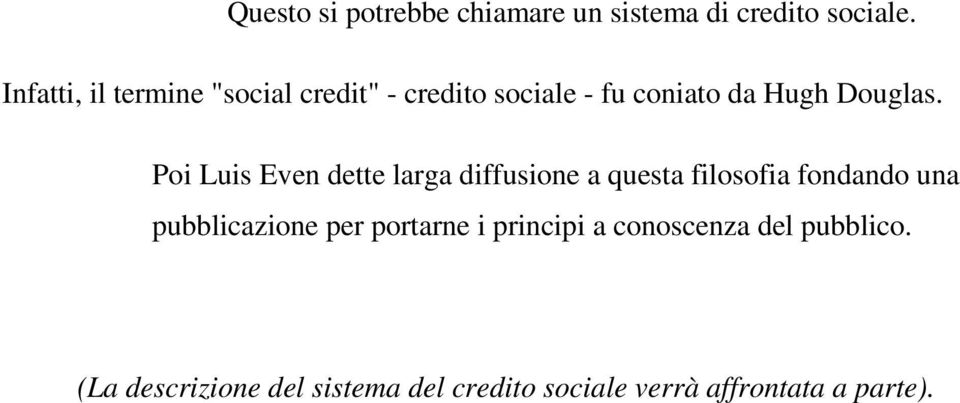 Questo si potrebbe chiamare un sistema di credito sociale.

Infatti, il termine "social credit" - credito sociale - fu coniato da Hugh Douglas.

Poi Luis Even dette larga diffusione a questa filosofia fondando una pubblicazione per portarne i principi a conoscenza del pubblico.

(La descrizione del sistema del credito sociale verrà affrontata a parte).